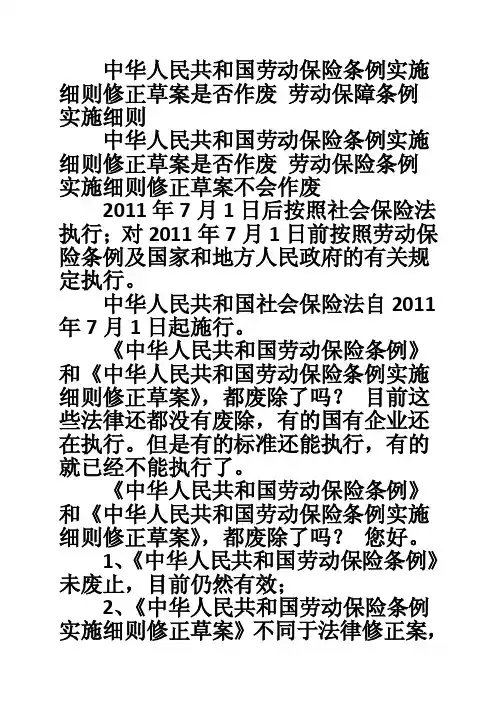 中华人民共和国劳动保险条例实施细则修正草案是否作废 劳动保障条例实施细则

中华人民共和国劳动保险条例实施细则修正草案是否作废 劳动保险条例实施细则修正草案不会作废

2011 年 7 月 1 日后按照社会保险法执行；对 2011 年 7 月 1 日前按照劳动保险条例及国家和地方人民政府的有关规定执行。

中华人民共和国社会保险法自 2011 年 7 月 1 日起施行。

《中华人民共和国劳动保险条例》和《中华人民共和国劳动保险条例实施细则修正草案》，都废除了吗？ 目前这些法律还都没有废除，有的国有企业还在执行。但是有的标准还能执行，有的就已经不能执行了。

《中华人民共和国劳动保险条例》和《中华人民共和国劳动保险条例实施细则修正草案》，都废除了吗？ 您好。

1、《中华人民共和国劳动保险条例》未废止，目前仍然有效；

2、《中华人民共和国劳动保险条例实施细则修正草案》不同于法律修正案，